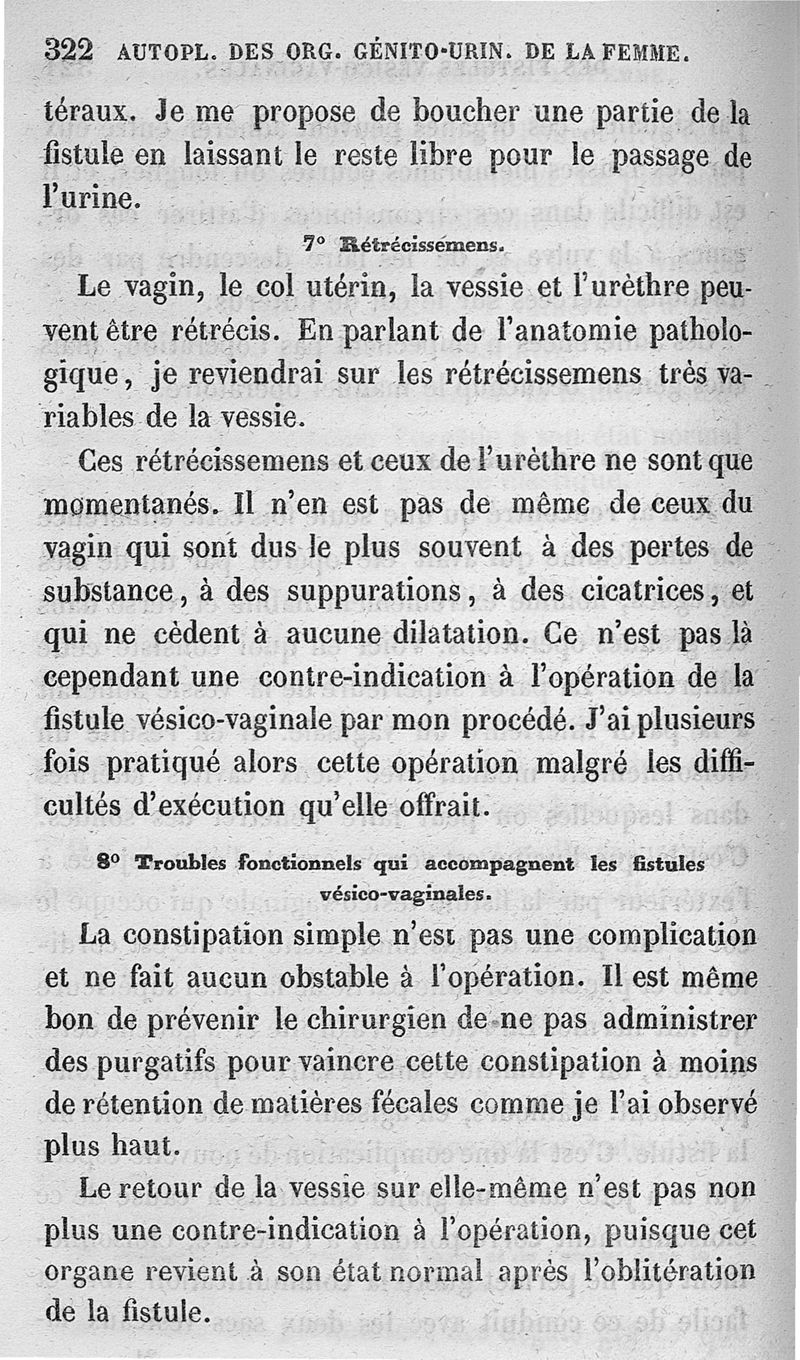 322 AUTOPL. DES ORG. GÉNITO-URIN. DE LA FEMME.

téraux. Je me propose de boucher une partie de la fistule en laissant le reste libre pour le passage de l'urine.

7° Rétrécissemens.

Le vagin, le col utérin, la vessie et l'urèthre peuvent être rétrécis. En parlant de l'anatomie pathologique, je reviendrai sur les rétrécissemens très variables de la vessie.

Ces rétrécissemens et ceux de l'urèthre ne sont que momentanés. Il n'en est pas de même de ceux du vagin qui sont dus le plus souvent à des pertes de substance, à des suppurations, à des cicatrices, et qui ne cèdent à aucune dilatation. Ce n'est pas là cependant une contre-indication à l'opération de la fistule vésico-vaginale par mon procédé. J'ai plusieurs fois pratiqué alors cette opération malgré les difficultés d'exécution qu'elle offrait.

8° Troubles fonctionnels qui accompagnent les fistules vésico-vaginales.

La constipation simple n'est pas une complication et ne fait aucun obstable à l'opération. Il est même bon de prévenir le chirurgien de ne pas administrer des purgatifs pour vaincre cette constipation à moins de rétention de matières fécales comme je l'ai observé plus haut.

Le retour de la vessie sur elle-même n'est pas non plus une contre-indication à l'opération, puisque cet organe revient à son état normal après l'oblitération de la fistule.